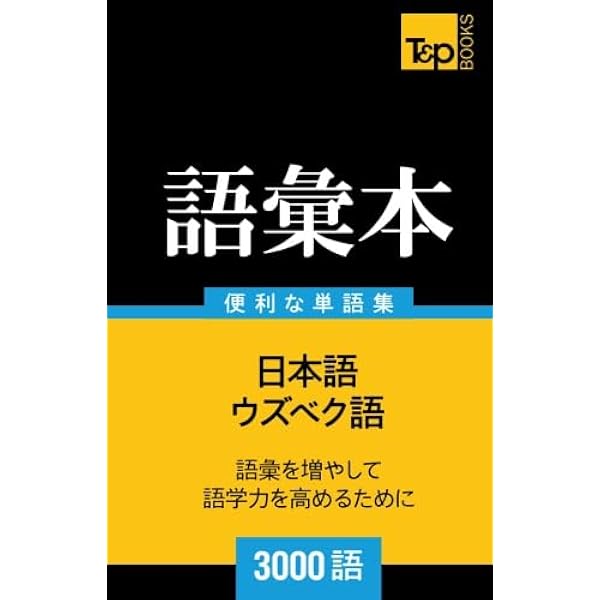 T&P BOOKS

語彙本

便利な単語集

日本語
ウズベク語

語彙を増やして
語学力を高めるために

3000語